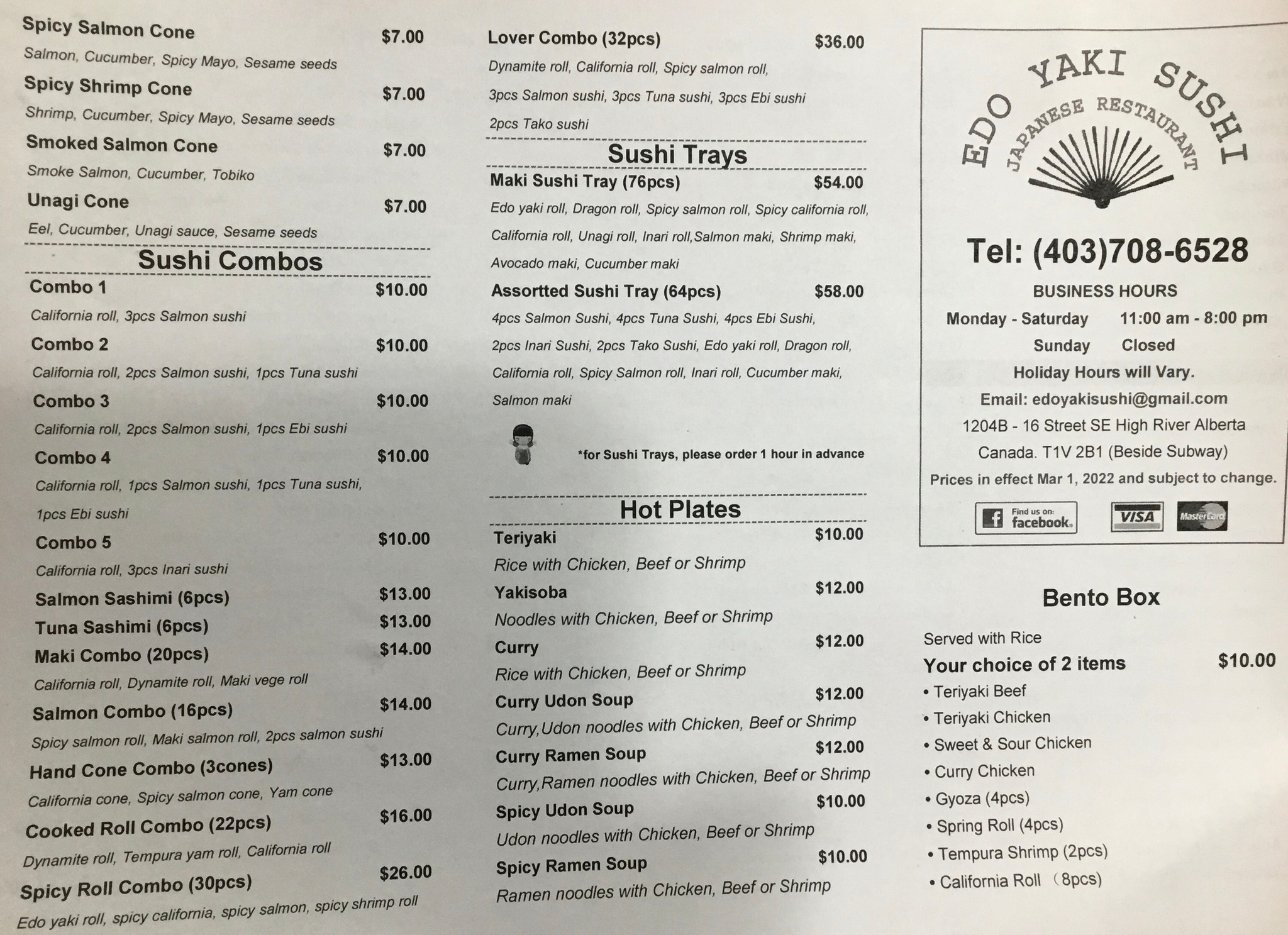 Spicy Salmon Cone $7.00

Salmon, Cucumber, Spicy Mayo, Sesame seeds

Spicy Shrimp Cone $7.00

Shrimp, Cucumber, Spicy Mayo, Sesame seeds

Smoked Salmon Cone $7.00

Smoke Salmon, Cucumber, Tobiko

Unagi Cone $7.00

Eel, Cucumber, Unagi sauce, Sesame seeds

Sushi Combos

Combo 1 $10.00

California roll, 3pcs Salmon sushi

Combo 2 $10.00

California roll, 2pcs Salmon sushi, 1pcs Tuna sushi

Combo 3 $10.00

California roll, 2pcs Salmon sushi, 1pcs Ebi sushi

Combo 4 $10.00

California roll, 1pcs Salmon sushi, 1pcs Tuna sushi, 1pcs Ebi sushi

Combo 5 $10.00

California roll, 3pcs Inari sushi

Salmon Sashimi (6pcs) $13.00

Tuna Sashimi (6pcs) $13.00

Maki Combo (20pcs) $14.00

California roll, Dynamite roll, Maki vege roll

Salmon Combo (16pcs) $14.00

Spicy salmon roll, Maki salmon roll, 2pcs salmon sushi

Hand Cone Combo (3cones) $13.00

California cone, Spicy salmon cone, Yam cone

Cooked Roll Combo (22pcs) $16.00

Dynamite roll, Tempura yam roll, California roll

Spicy Roll Combo (30pcs) $26.00

Edo yaki roll, spicy california, spicy salmon, spicy shrimp roll

Lover Combo (32pcs) $36.00

Dynamite roll, California roll, Spicy salmon roll, 3pcs Salmon sushi, 3pcs Tuna sushi, 3pcs Ebi sushi 2pcs Tako sushi

Sushi Trays

Maki Sushi Tray (76pcs) $54.00

Edo yaki roll, Dragon roll, Spicy salmon roll, Spicy california roll, California roll, Unagi roll, Inari roll,Salmon maki, Shrimp maki, Avocado maki, Cucumber maki

Assortted Sushi Tray (64pcs) $58.00

4pcs Salmon Sushi, 4pcs Tuna Sushi, 4pcs Ebi Sushi, 2pcs Inari Sushi, 2pcs Tako Sushi, Edo yaki roll, Dragon roll, California roll, Spicy Salmon roll, Inari roll, Cucumber maki, Salmon maki

*for Sushi Trays, please order 1 hour in advance

Hot Plates

Teriyaki $10.00

Rice with Chicken, Beef or Shrimp

Yakisoba $12.00

Noodles with Chicken, Beef or Shrimp

Curry $12.00

Rice with Chicken, Beef or Shrimp

Curry Udon Soup $12.00

Curry,Udon noodles with Chicken, Beef or Shrimp

Curry Ramen Soup $12.00

Curry,Ramen noodles with Chicken, Beef or Shrimp

Spicy Udon Soup $10.00

Udon noodles with Chicken, Beef or Shrimp

Spicy Ramen Soup $10.00

Ramen noodles with Chicken, Beef or Shrimp

EDO YAKI SUSHI
JAPANESE RESTAURANT

Tel: (403)708-6528

BUSINESS HOURS
Monday - Saturday 11:00 am - 8:00 pm
Sunday Closed
Holiday Hours will Vary.
Email: edoyakisushi@gmail.com
1204B - 16 Street SE High River Alberta
Canada. T1V 2B1 (Beside Subway)
Prices in effect Mar 1, 2022 and subject to change.

Find us on: facebook. VISA MasterCard

Bento Box

Served with Rice

Your choice of 2 items $10.00

• Teriyaki Beef
• Teriyaki Chicken
• Sweet & Sour Chicken
• Curry Chicken
• Gyoza (4pcs)
• Spring Roll (4pcs)
• Tempura Shrimp (2pcs)
• California Roll (8pcs)